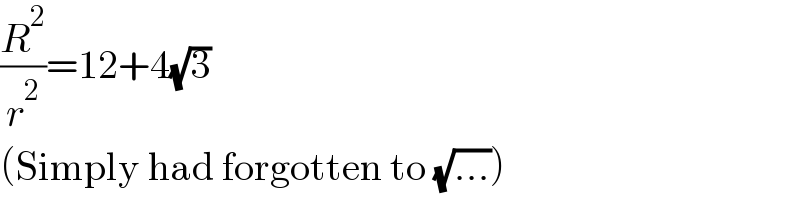 $\frac{R^2}{r^2}=12+4\sqrt{3}$

(Simply had forgotten to $\sqrt{...}$)